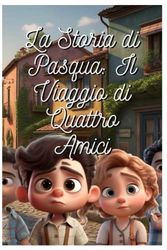 La Storia di Pasqua: Il Viaggio di Quattro Amici